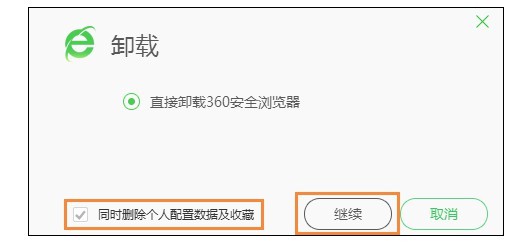 卸载

直接卸载360安全浏览器

同时删除个人配置数据及收藏

继续

取消